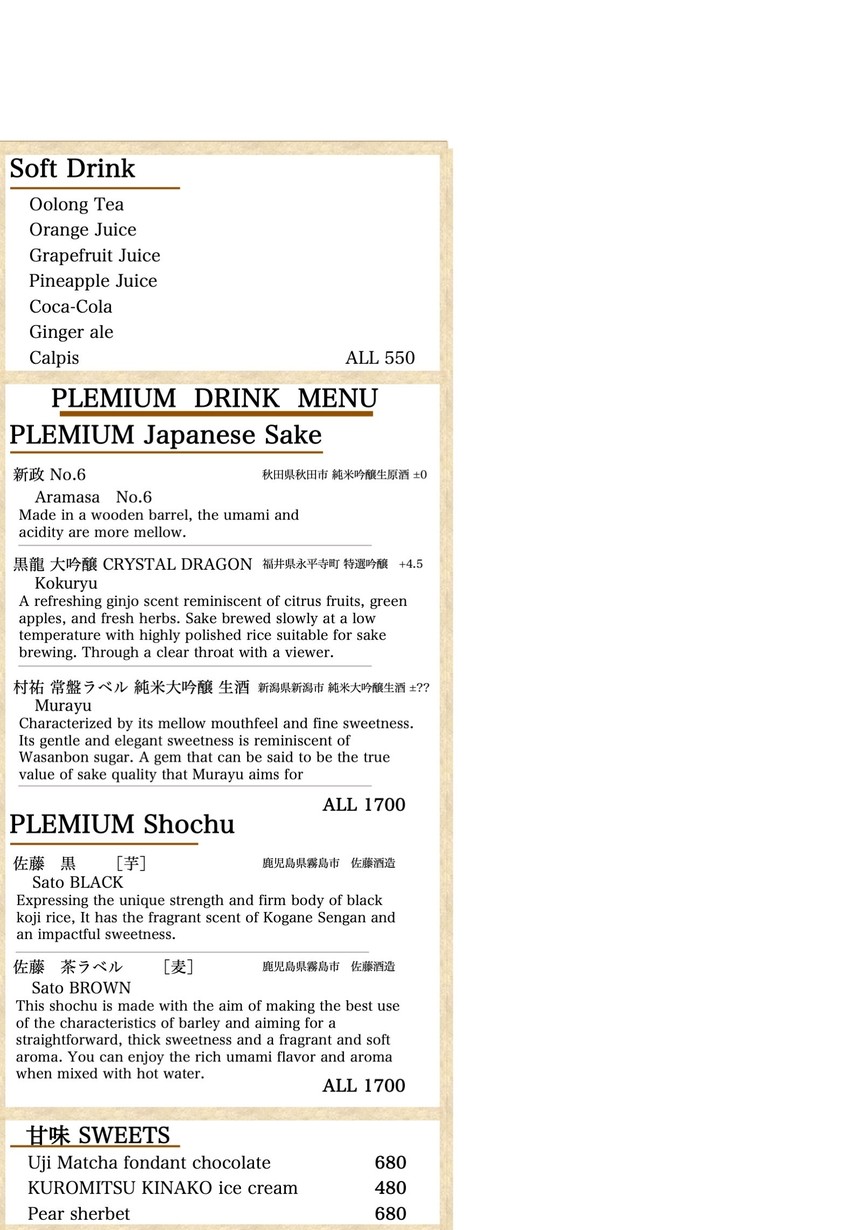 Soft Drink

Oolong Tea
Orange Juice
Grapefruit Juice
Pineapple Juice
Coca-Cola
Ginger ale
Calpis ALL 550

PLEMIUM DRINK MENU

PLEMIUM Japanese Sake

新政 No.6 秋田県秋田市 純米吟醸生原酒 ±0
Aramasa No.6
Made in a wooden barrel, the umami and acidity are more mellow.

黒龍 大吟醸 CRYSTAL DRAGON 福井県永平寺町 特選吟醸 +4.5
Kokuryu
A refreshing ginjo scent reminiscent of citrus fruits, green apples, and fresh herbs. Sake brewed slowly at a low temperature with highly polished rice suitable for sake brewing. Through a clear throat with a viewer.

村祐 常盤ラベル 純米大吟醸 生酒 新潟県新潟市 純米大吟醸生酒 ±??
Murayu
Characterized by its mellow mouthfeel and fine sweetness. Its gentle and elegant sweetness is reminiscent of Wasanbon sugar. A gem that can be said to be the true value of sake quality that Murayu aims for

ALL 1700

PLEMIUM Shochu

佐藤 黒 ［芋］ 鹿児島県霧島市 佐藤酒造
Sato BLACK
Expressing the unique strength and firm body of black koji rice, It has the fragrant scent of Kogane Sengan and an impactful sweetness.

佐藤 茶ラベル ［麦］ 鹿児島県霧島市 佐藤酒造
Sato BROWN
This shochu is made with the aim of making the best use of the characteristics of barley and aiming for a straightforward, thick sweetness and a fragrant and soft aroma. You can enjoy the rich umami flavor and aroma when mixed with hot water.
ALL 1700

甘味 SWEETS
Uji Matcha fondant chocolate 680
KUROMITSU KINAKO ice cream 480
Pear sherbet 680